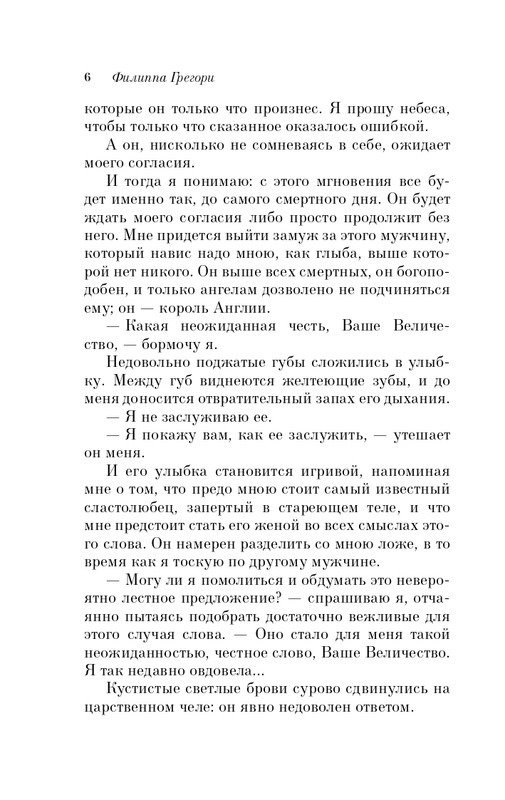 6 Филиппа Грегори

которые он только что произнес. Я прошу небеса, чтобы только что сказанное оказалось ошибкой.

А он, нисколько не сомневаясь в себе, ожидает моего согласия.

И тогда я понимаю: с этого мгновения все будет именно так, до самого смертного дня. Он будет ждать моего согласия либо просто продолжит без него. Мне придется выйти замуж за этого мужчину, который навис надо мною, как глыба, выше которой нет никого. Он выше всех смертных, он богоподобен, и только ангелам дозволено не подчиняться ему; он — король Англии.

— Какая неожиданная честь, Ваше Величество, — бормочу я.

Недовольно поджатые губы сложились в улыбку. Между губ виднеются желтеющие зубы, и до меня доносится отвратительный запах его дыхания.

— Я не заслуживаю ее.

— Я покажу вам, как ее заслужить, — утешает он меня.

И его улыбка становится игривой, напоминая мне о том, что предо мною стоит самый известный сластолюбец, запертый в стареющем теле, и что мне предстоит стать его женой во всех смыслах этого слова. Он намерен разделить со мною ложе, в то время как я тоскую по другому мужчине.

— Могу ли я помолиться и обдумать это невероятно лестное предложение? — спрашиваю я, отчаянно пытаясь подобрать достаточно вежливые для этого случая слова. — Оно стало для меня такой неожиданностью, честное слово, Ваше Величество. Я так недавно овдовела...

Кустистые светлые брови сурово сдвинулись на царственном челе: он явно недоволен ответом.